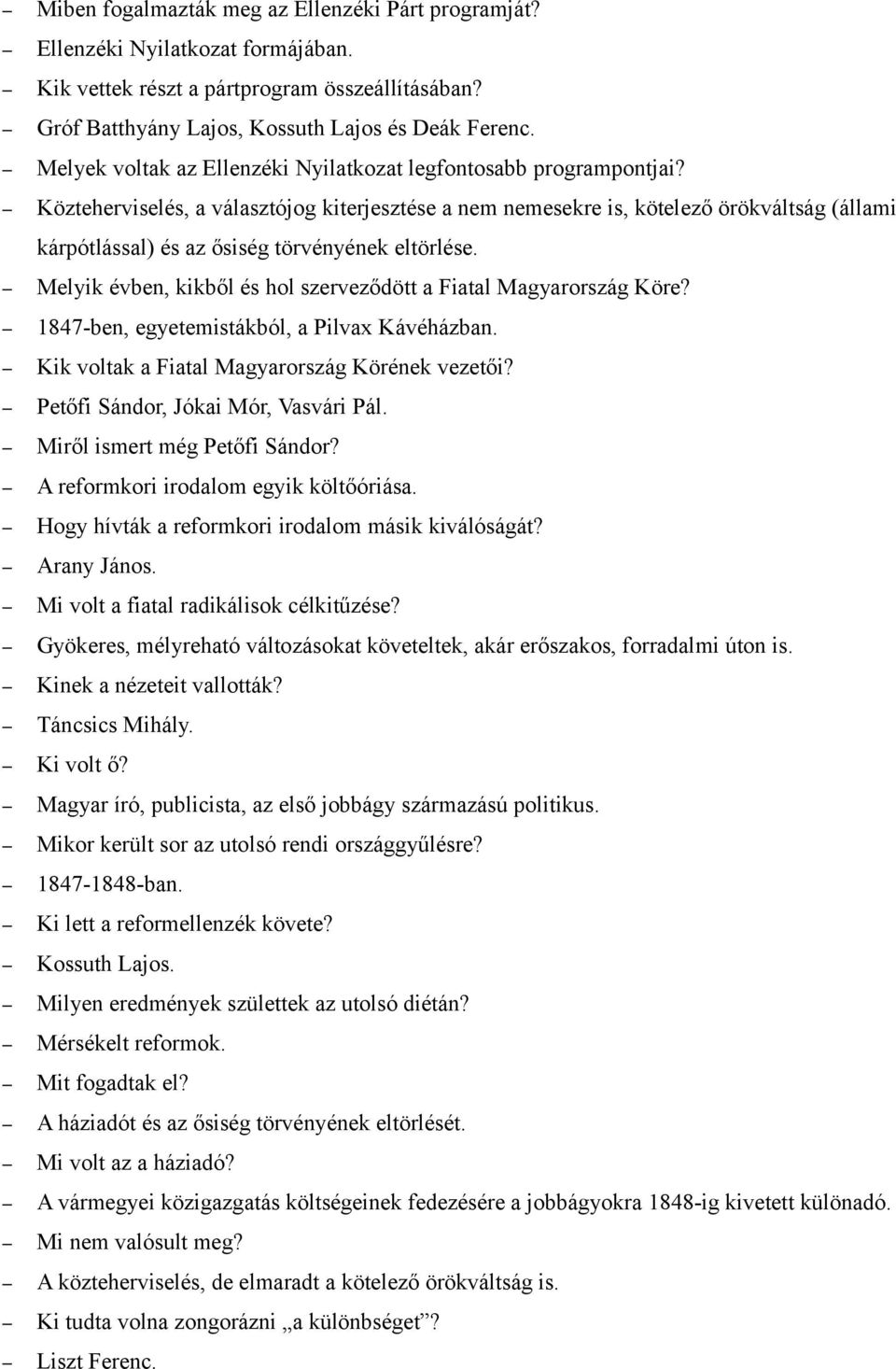 – Miben fogalmazták meg az Ellenzéki Párt programját?
– Ellenzéki Nyilatkozat formájában.
– Kik vettek részt a pártprogram összeállításában?
– Gróf Batthyány Lajos, Kossuth Lajos és Deák Ferenc.
– Melyek voltak az Ellenzéki Nyilatkozat legfontosabb programpontjai?
– Közteherviselés, a választójog kiterjesztése a nem nemesekre is, kötelező örökváltság (állami kárpótlással) és az ősiség törvényének eltörlése.
– Melyik évben, kikből és hol szerveződött a Fiatal Magyarország Köre?
– 1847-ben, egyetemistákból, a Pilvax Kávéházban.
– Kik voltak a Fiatal Magyarország Körének vezetői?
– Petőfi Sándor, Jókai Mór, Vasvári Pál.
– Miről ismert még Petőfi Sándor?
– A reformkori irodalom egyik költőóriása.
– Hogy hívták a reformkori irodalom másik kiválóságát?
– Arany János.
– Mi volt a fiatal radikálisok célkitűzése?
– Gyökeres, mélyreható változásokat követeltek, akár erőszakos, forradalmi úton is.
– Kinek a nézeteit vallották?
– Táncsics Mihály.
– Ki volt ő?
– Magyar író, publicista, az első jobbágy származású politikus.
– Mikor került sor az utolsó rendi országgyűlésre?
– 1847-1848-ban.
– Ki lett a reformellenzék követe?
– Kossuth Lajos.
– Milyen eredmények születtek az utolsó diétán?
– Mérsékelt reformok.
– Mit fogadtak el?
– A háziadót és az ősiség törvényének eltörlését.
– Mi volt az a háziadó?
– A vármegyei közigazgatás költségeinek fedezésére a jobbágyokra 1848-ig kivetett különadó.
– Mi nem valósult meg?
– A közteherviselés, de elmaradt a kötelező örökváltság is.
– Ki tudta volna zongorázni „a különbséget”?
– Liszt Ferenc.